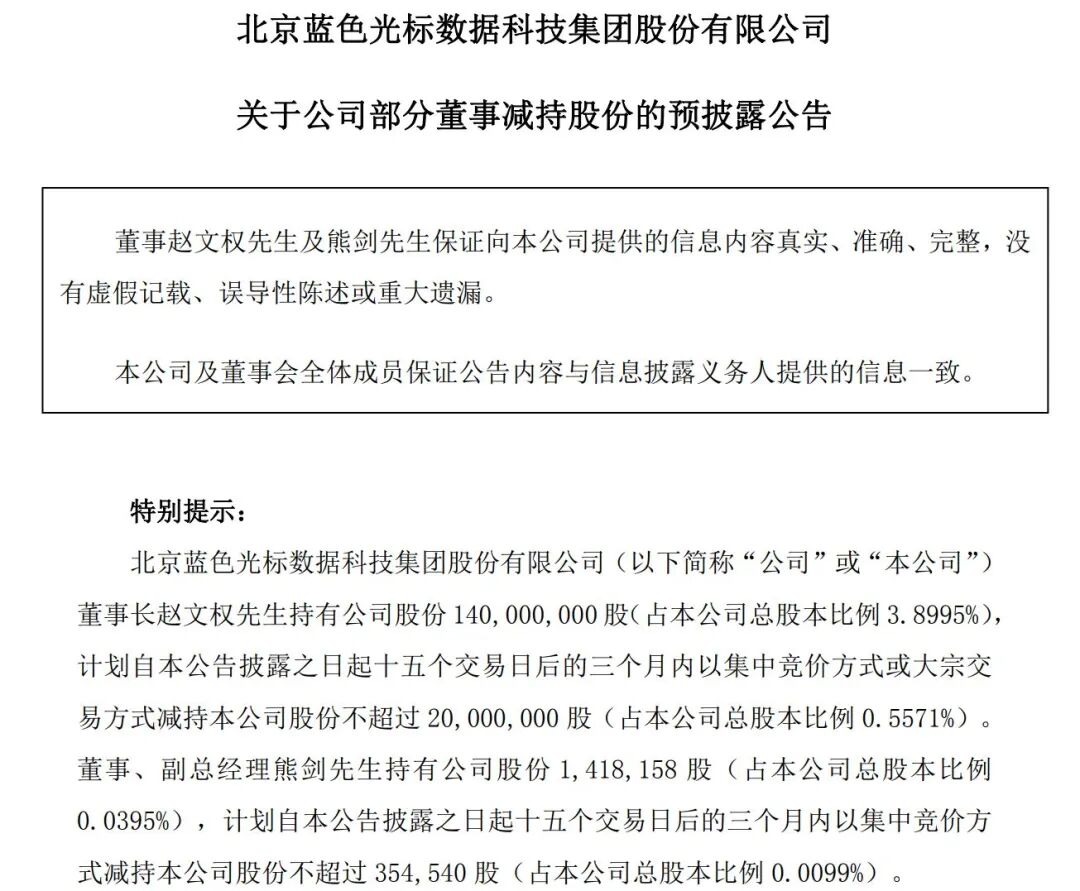 北京蓝色光标数据科技集团股份有限公司

关于公司部分董事减持股份的预披露公告

董事赵文权先生及熊剑先生保证向本公司提供的信息内容真实、准确、完整，没有虚假记载、误导性陈述或重大遗漏。

本公司及董事会全体成员保证公告内容与信息披露义务人提供的信息一致。

特别提示：

北京蓝色光标数据科技集团股份有限公司（以下简称“公司”或“本公司”）董事长赵文权先生持有公司股份 140，000，000 股（占本公司总股本比例 3.8995%），计划自本公告披露之日起十五个交易日后的三个月内以集中竞价方式或大宗交易方式减持本公司股份不超过 20，000，000 股（占本公司总股本比例 0.5571%）。董事、副总经理熊剑先生持有公司股份 1，418，158 股（占本公司总股本比例 0.0395%），计划自本公告披露之日起十五个交易日后的三个月内以集中竞价方式减持本公司股份不超过 354，540 股（占本公司总股本比例 0.0099%）。